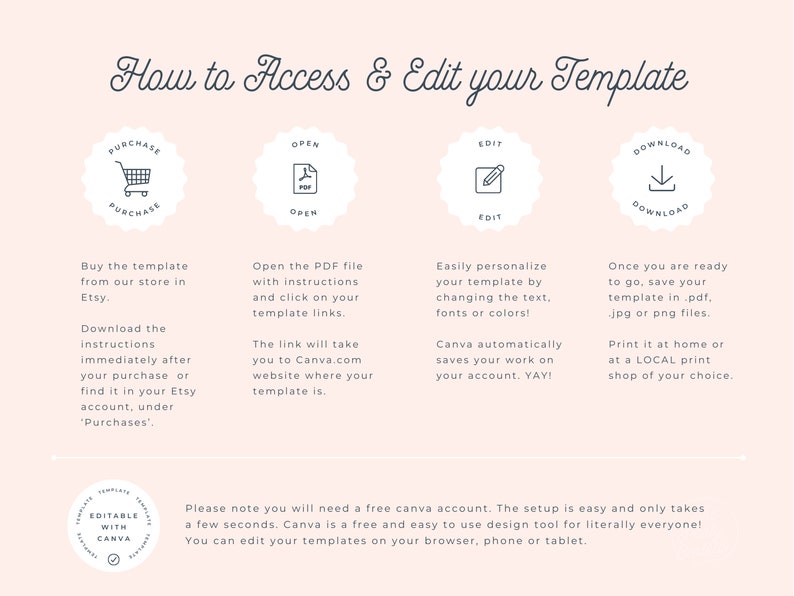 How to Access & Edit your Template

PURCHASE
PURCHASE

Buy the template from our store in Etsy.

Download the instructions immediately after your purchase or find it in your Etsy account, under 'Purchases'.

OPEN
PDF
OPEN

Open the PDF file with instructions and click on your template links.

The link will take you to Canva.com website where your template is.

EDIT
EDIT

Easily personalize your template by changing the text, fonts or colors!

Canva automatically saves your work on your account. YAY!

DOWNLOAD
DOWNLOAD

Once you are ready to go, save your template in .pdf, .jpg or png files.

Print it at home or at a LOCAL print shop of your choice.

TEMPLATE TEMPLATE TEMPLATE TEMPLATE TEMPLATE
EDITABLE WITH CANVA

Please note you will need a free canva account. The setup is easy and only takes a few seconds. Canva is a free and easy to use design tool for literally everyone! You can edit your templates on your browser, phone or tablet.